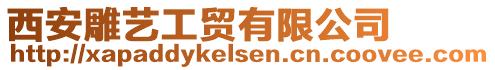 西安雕艺工贸有限公司
http://xapaddykelsen.cn.coovee.com